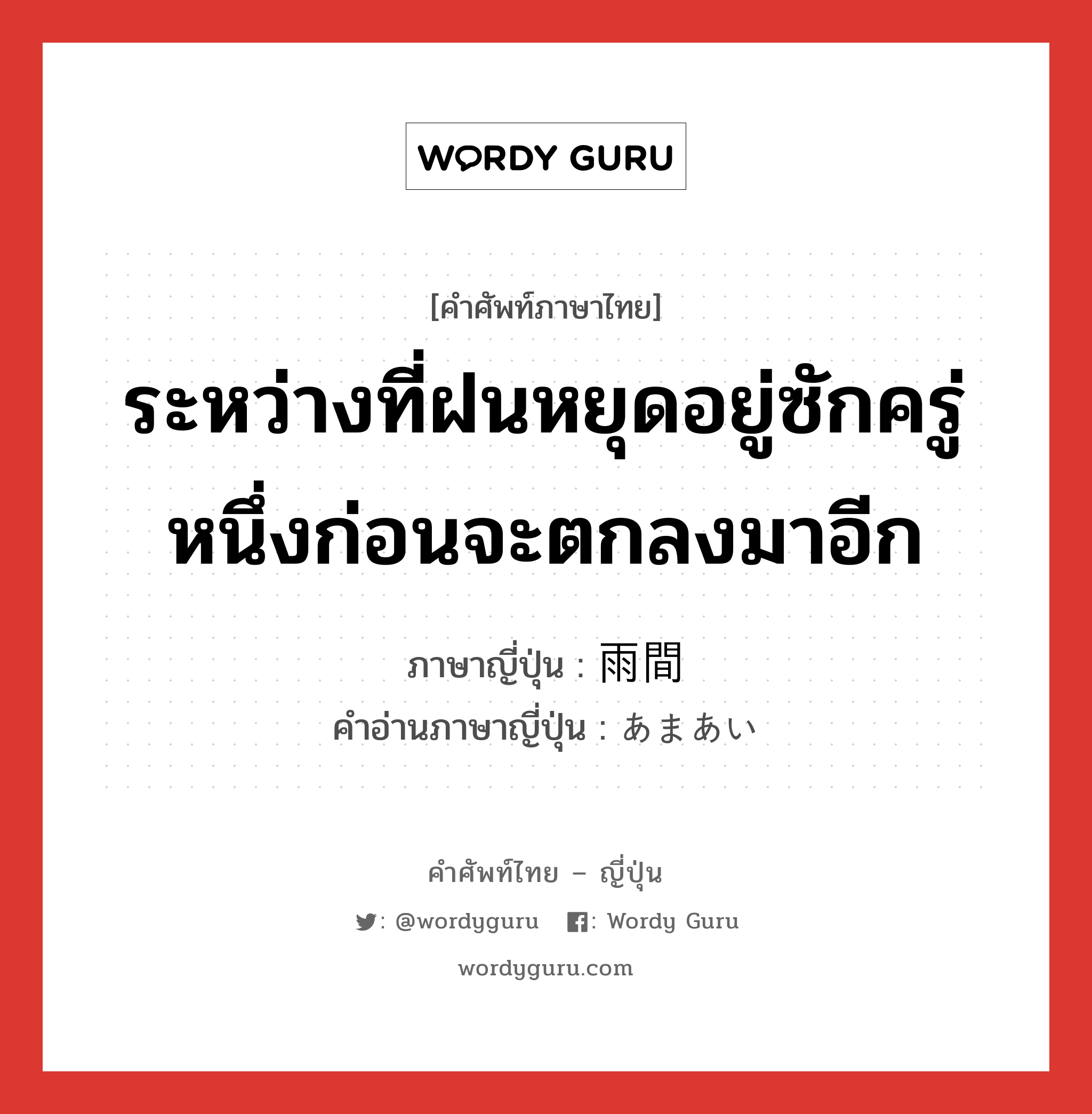 WORDY GURU

[คำศัพท์ภาษาไทย]

ระหว่างที่ฝนหยุดอยู่ซักครู่หนึ่งก่อนจะตกลงมาอีก

ภาษาญี่ปุ่น : 雨間
คำอ่านภาษาญี่ปุ่น : あまあい

คำศัพท์ไทย – ญี่ปุ่น

: @wordyguru : Wordy Guru

wordyguru.com